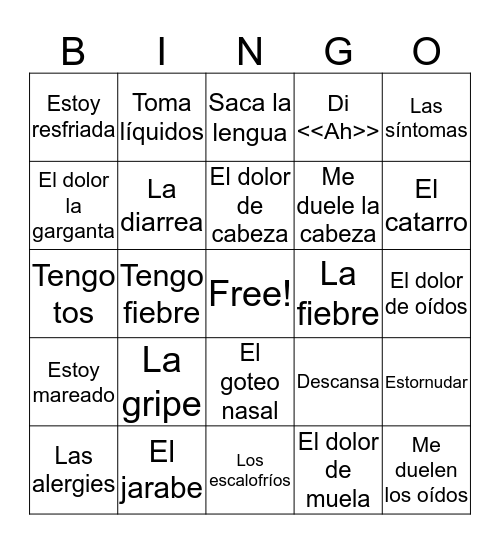 | B | I | N | G | O |
|---|---|---|---|---|
| Estoy resfriada | Toma líquidos | Saca la lengua | Di <<Ah>> | Las síntomas |
| El dolor la garganta | La diarrea | El dolor de cabeza | Me duele la cabeza | El catarro |
| Tengo tos | Tengo fiebre | Free! | La fiebre | El dolor de oídos |
| Estoy mareado | La gripe | El goteo nasal | Descansa | Estornudar |
| Las alergies | El jarabe | Los escalofríos | El dolor de muela | Me duelen los oídos |